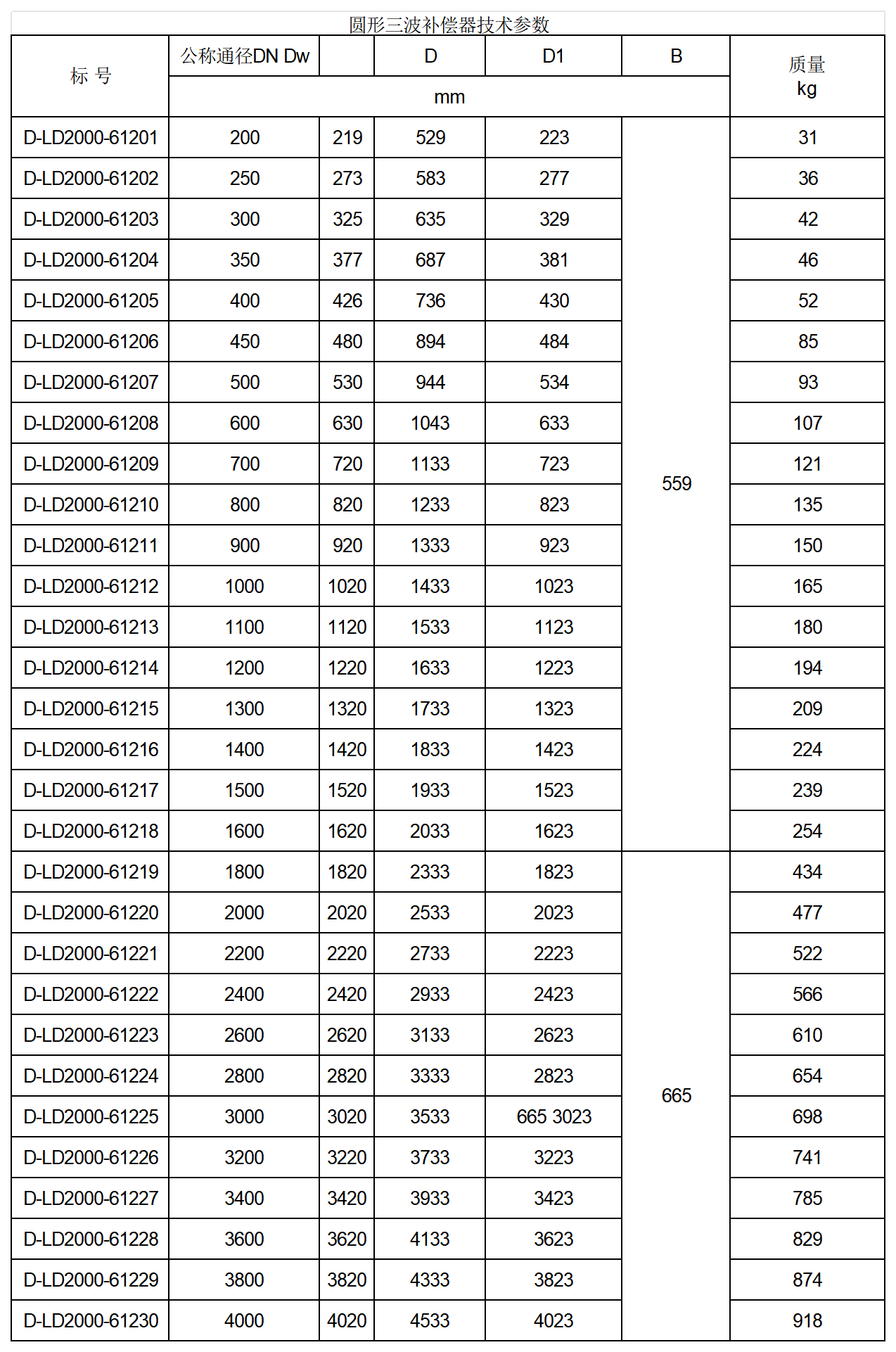 圆形三波补偿器技术参数

| 标 号 | 公称通径DN Dw | | D | D1 | B | 质量 kg |
|---|---|---|---|---|---|---|
| | mm | | | | | |
| D-LD2000-61201 | 200 | 219 | 529 | 223 | 559 | 31 |
| D-LD2000-61202 | 250 | 273 | 583 | 277 | | 36 |
| D-LD2000-61203 | 300 | 325 | 635 | 329 | | 42 |
| D-LD2000-61204 | 350 | 377 | 687 | 381 | | 46 |
| D-LD2000-61205 | 400 | 426 | 736 | 430 | | 52 |
| D-LD2000-61206 | 450 | 480 | 894 | 484 | | 85 |
| D-LD2000-61207 | 500 | 530 | 944 | 534 | | 93 |
| D-LD2000-61208 | 600 | 630 | 1043 | 633 | | 107 |
| D-LD2000-61209 | 700 | 720 | 1133 | 723 | | 121 |
| D-LD2000-61210 | 800 | 820 | 1233 | 823 | | 135 |
| D-LD2000-61211 | 900 | 920 | 1333 | 923 | | 150 |
| D-LD2000-61212 | 1000 | 1020 | 1433 | 1023 | | 165 |
| D-LD2000-61213 | 1100 | 1120 | 1533 | 1123 | | 180 |
| D-LD2000-61214 | 1200 | 1220 | 1633 | 1223 | | 194 |
| D-LD2000-61215 | 1300 | 1320 | 1733 | 1323 | | 209 |
| D-LD2000-61216 | 1400 | 1420 | 1833 | 1423 | | 224 |
| D-LD2000-61217 | 1500 | 1520 | 1933 | 1523 | | 239 |
| D-LD2000-61218 | 1600 | 1620 | 2033 | 1623 | | 254 |
| D-LD2000-61219 | 1800 | 1820 | 2333 | 1823 | 665 | 434 |
| D-LD2000-61220 | 2000 | 2020 | 2533 | 2023 | | 477 |
| D-LD2000-61221 | 2200 | 2220 | 2733 | 2223 | | 522 |
| D-LD2000-61222 | 2400 | 2420 | 2933 | 2423 | | 566 |
| D-LD2000-61223 | 2600 | 2620 | 3133 | 2623 | | 610 |
| D-LD2000-61224 | 2800 | 2820 | 3333 | 2823 | | 654 |
| D-LD2000-61225 | 3000 | 3020 | 3533 | 665 3023 | | 698 |
| D-LD2000-61226 | 3200 | 3220 | 3733 | 3223 | | 741 |
| D-LD2000-61227 | 3400 | 3420 | 3933 | 3423 | | 785 |
| D-LD2000-61228 | 3600 | 3620 | 4133 | 3623 | | 829 |
| D-LD2000-61229 | 3800 | 3820 | 4333 | 3823 | | 874 |
| D-LD2000-61230 | 4000 | 4020 | 4533 | 4023 | | 918 |